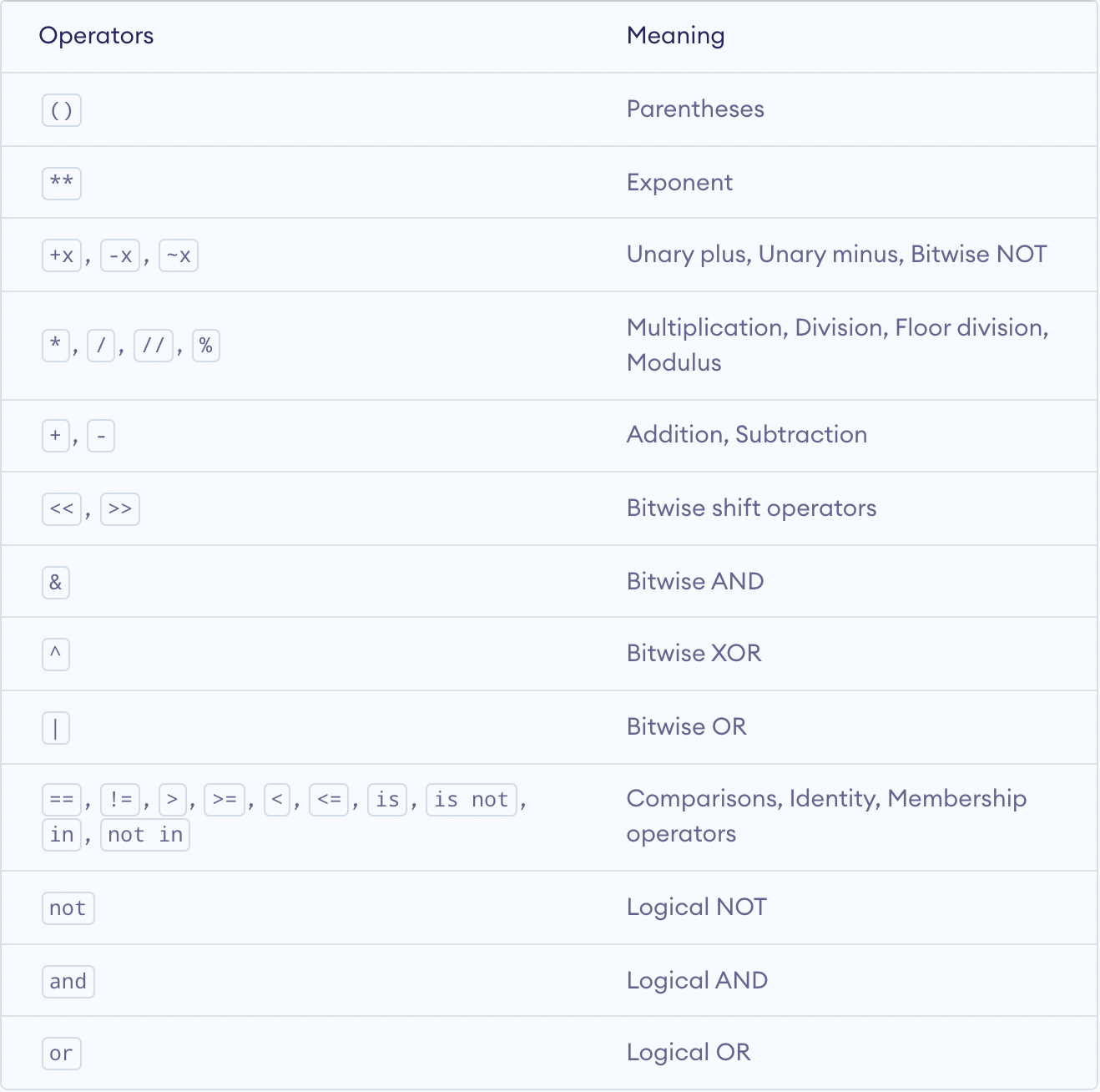 | Operators | Meaning |
|---|---|
| () | Parentheses |
| ** | Exponent |
| +x, -x, ~x | Unary plus, Unary minus, Bitwise NOT |
| *, /, //, % | Multiplication, Division, Floor division, Modulus |
| +, - | Addition, Subtraction |
| <<, >> | Bitwise shift operators |
| & | Bitwise AND |
| ^ | Bitwise XOR |
| \| | Bitwise OR |
| ==, !=, >, >=, <, <=, is, is not, in, not in | Comparisons, Identity, Membership operators |
| not | Logical NOT |
| and | Logical AND |
| or | Logical OR |